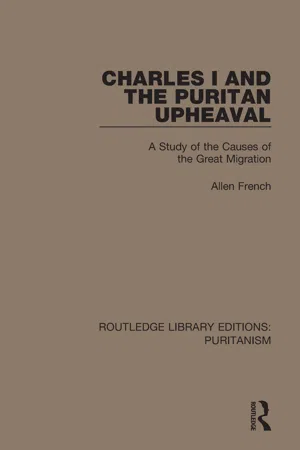 CHARLES I AND THE PURITAN UPHEAVAL

A Study of the Causes of the Great Migration

Allen French

ROUTLEDGE LIBRARY EDITIONS: PURITANISM

ROUTLEDGE